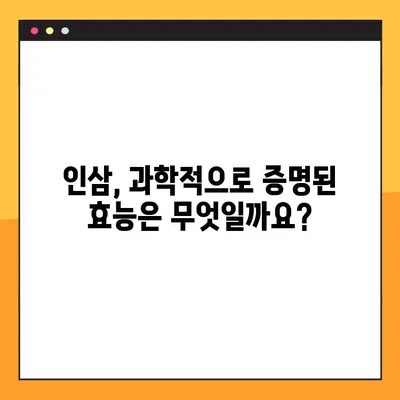 인삼, 과학적으로 증명된 효능은 무엇일까요?